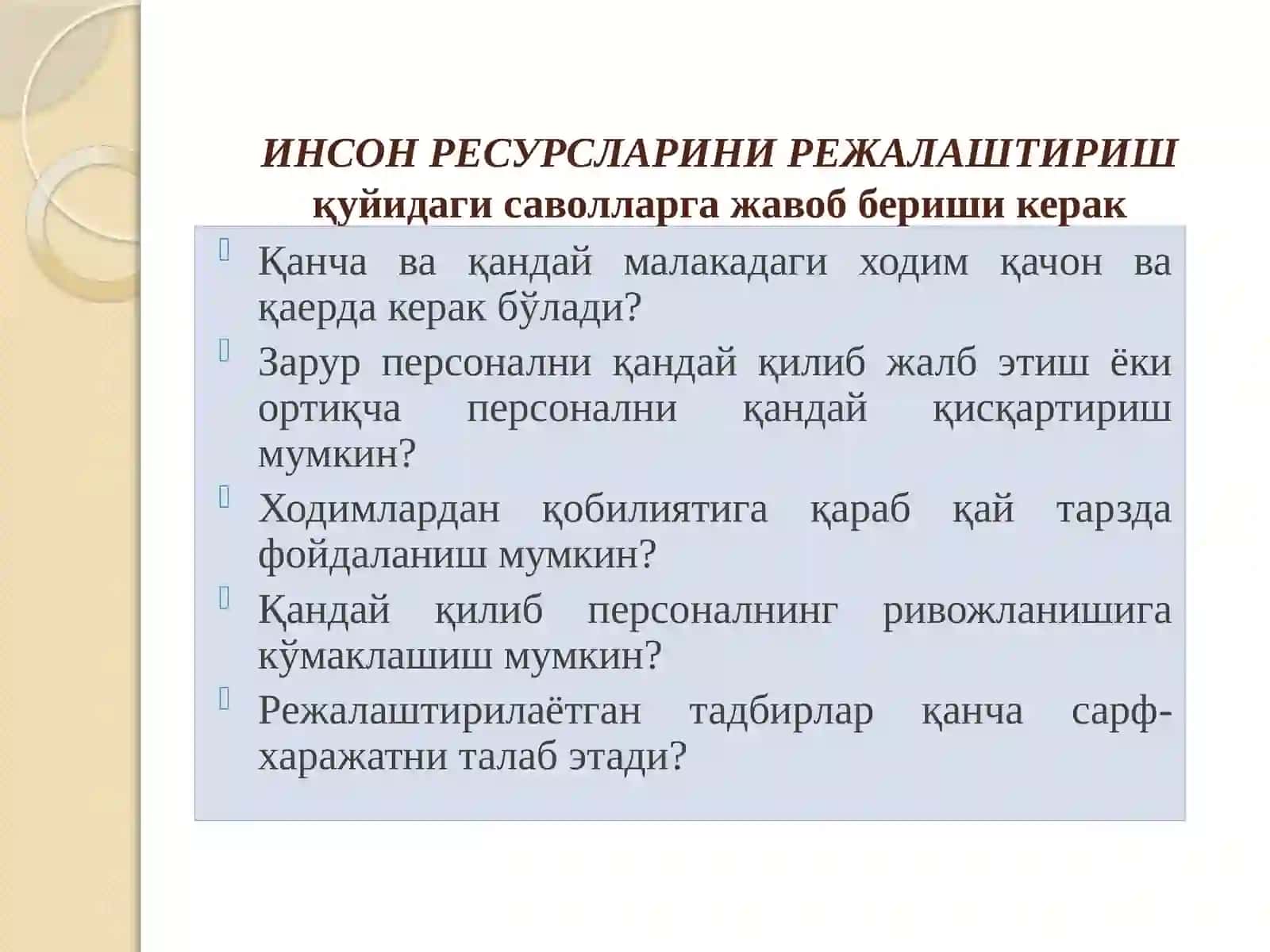 ИНСОН РЕСУРСЛАРИНИ РЕЖАЛАШТИРИШ қуйидаги саволларга жавоб бериши керак

Қанча ва қандай малакадаги ходим қачон ва қаерда керак бўлади?

Зарур персонални қандай қилиб жалб этиш ёки ортиқча персонални қандай қисқартириш мумкин?

Ходимлардан қобилиятига қараб қай тарзда фойдаланиш мумкин?

Қандай қилиб персоналнинг ривожланишига кўмаклашиш мумкин?

Режалаштирилаётган тадбирлар қанча сарф-харажатни талаб этади?